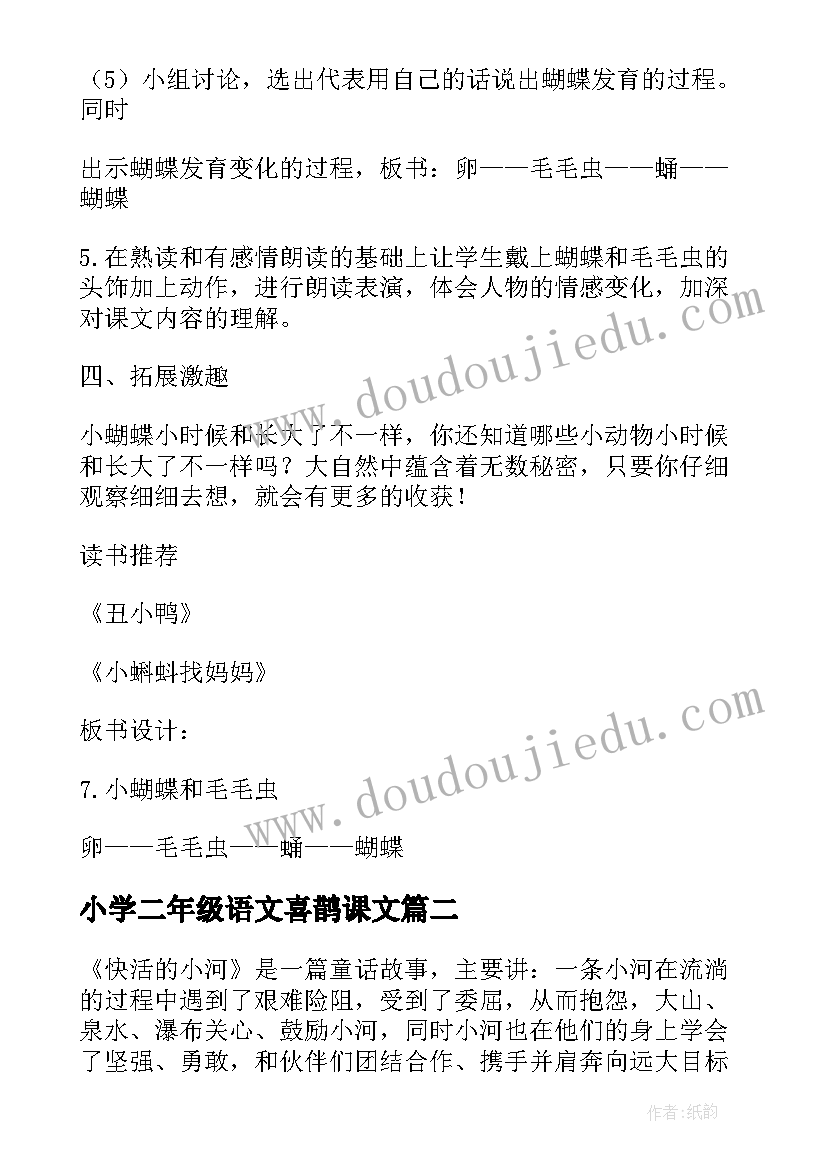 （5）小组讨论，选出代表用自己的话说出蝴蝶发育的过程。同时

出示蝴蝶发育变化的过程，板书：卵——毛毛虫——蛹——蝴蝶

5.在熟读和有感情朗读的基础上让学生戴上蝴蝶和毛毛虫的头饰加上动作，进行朗读表演，体会人物的情感变化，加深对课文内容的理解。

四、拓展激趣

小蝴蝶小时候和长大了不一样，你还知道哪些小动物小时候和长大了不一样吗？大自然中蕴含着无数秘密，只要你仔细观察细细去想，就会有更多的收获！

读书推荐

《丑小鸭》

《小蝌蚪找妈妈》

板书设计：

7.小蝴蝶和毛毛虫

卵——毛毛虫——蛹——蝴蝶

小学二年级语文喜鹊课文篇二

《快活的小河》是一篇童话故事，主要讲：一条小河在流淌的过程中遇到了艰难险阻，受到了委屈，从而抱怨，大山、泉水、瀑布关心、鼓励小河，同时小河也在他们的身上学会了坚强、勇敢，和伙伴们团结合作、携手并肩奔向远大目标

www.doudoujiedu.com

www.doudoujiedu.com

作者：纸韵